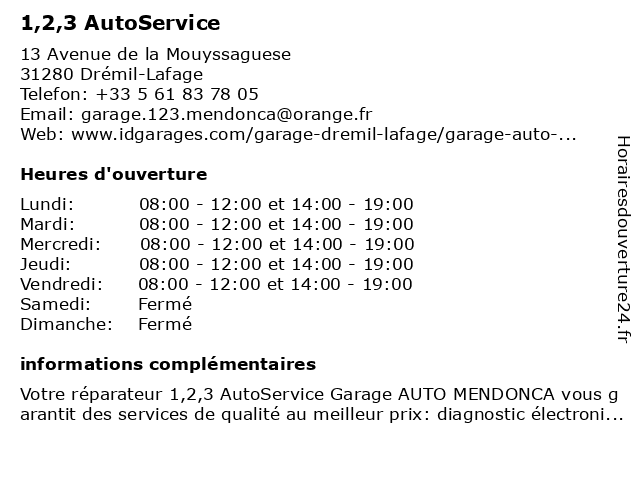 1,2,3 AutoService

13 Avenue de la Mouyssaguese
31280 Drémil-Lafage
Telefon: +33 5 61 83 78 05
Email: garage.123.mendonca@orange.fr
Web: www.idgarages.com/garage-dremil-lafage/garage-auto-...

Heures d'ouverture

| | |
|---|---|
| Lundi: | 08:00 - 12:00 et 14:00 - 19:00 |
| Mardi: | 08:00 - 12:00 et 14:00 - 19:00 |
| Mercredi: | 08:00 - 12:00 et 14:00 - 19:00 |
| Jeudi: | 08:00 - 12:00 et 14:00 - 19:00 |
| Vendredi: | 08:00 - 12:00 et 14:00 - 19:00 |
| Samedi: | Fermé |
| Dimanche: | Fermé |

informations complémentaires

Votre réparateur 1,2,3 AutoService Garage AUTO MENDONCA vous garantit des services de qualité au meilleur prix: diagnostic électroni...

Horairesdouverture24.fr